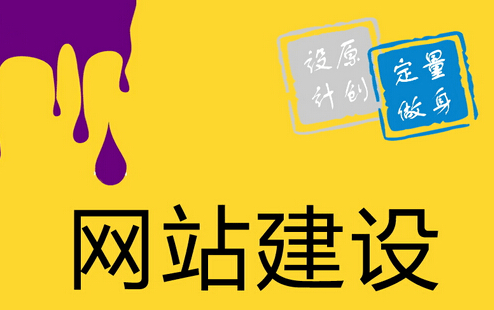 原创设计

量身定做

网站建设